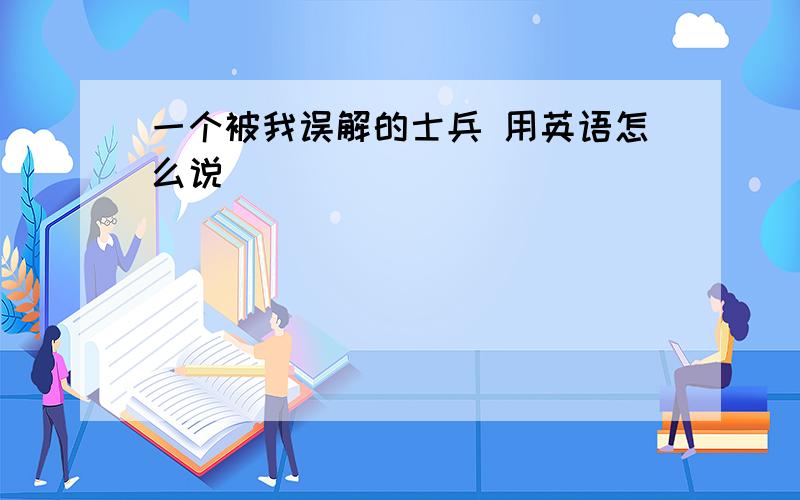 一个被我误解的士兵 用英语怎么说